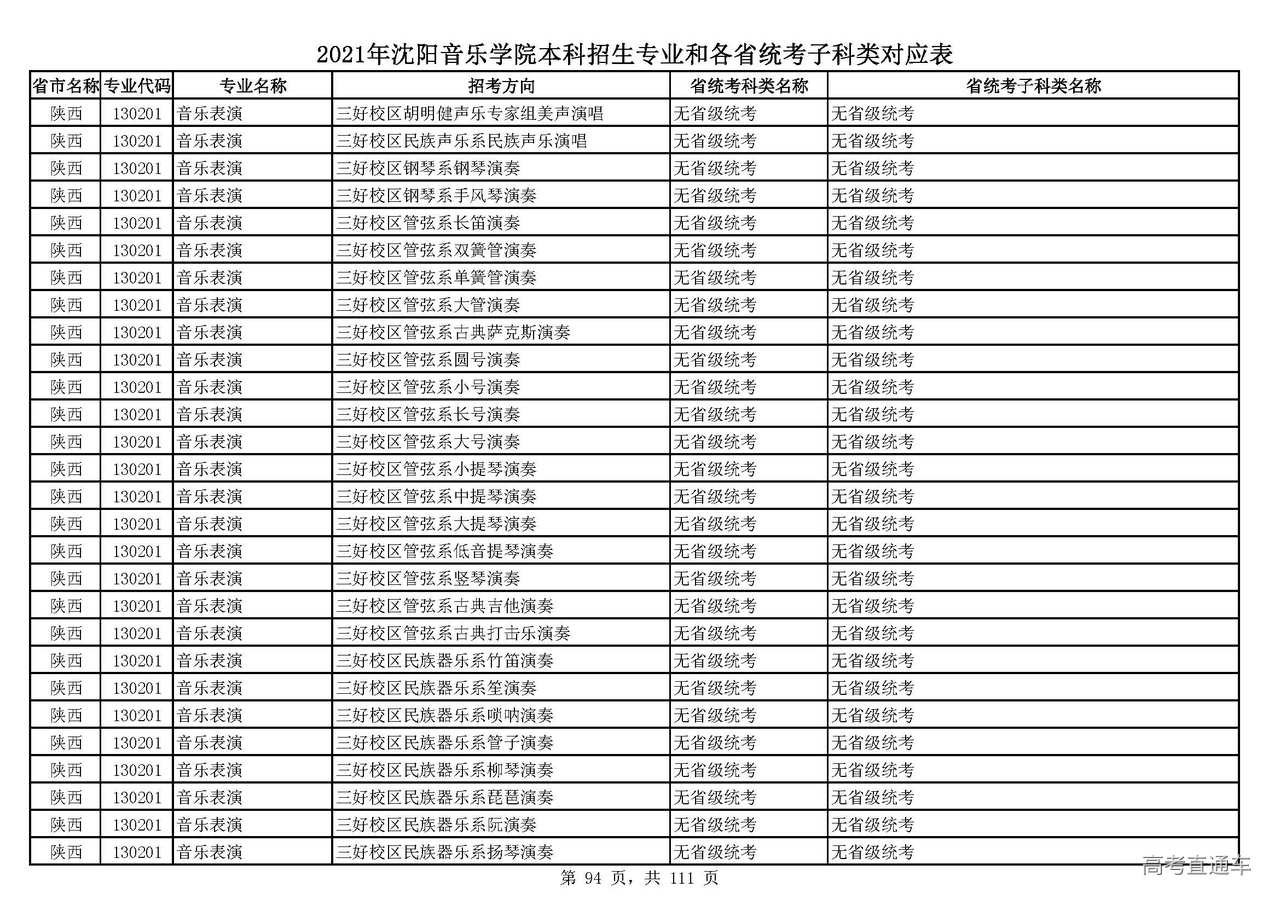 2021年沈阳音乐学院本科招生专业和各省统考子科类对应表

| 省市名称 | 专业代码 | 专业名称 | 招考方向 | 省统考科类名称 | 省统考子科类名称 |
|---|---|---|---|---|---|
| 陕西 | 130201 | 音乐表演 | 三好校区胡明健声乐专家组美声演唱 | 无省级统考 | 无省级统考 |
| 陕西 | 130201 | 音乐表演 | 三好校区民族声乐系民族声乐演唱 | 无省级统考 | 无省级统考 |
| 陕西 | 130201 | 音乐表演 | 三好校区钢琴系钢琴演奏 | 无省级统考 | 无省级统考 |
| 陕西 | 130201 | 音乐表演 | 三好校区钢琴系手风琴演奏 | 无省级统考 | 无省级统考 |
| 陕西 | 130201 | 音乐表演 | 三好校区管弦系长笛演奏 | 无省级统考 | 无省级统考 |
| 陕西 | 130201 | 音乐表演 | 三好校区管弦系双簧管演奏 | 无省级统考 | 无省级统考 |
| 陕西 | 130201 | 音乐表演 | 三好校区管弦系单簧管演奏 | 无省级统考 | 无省级统考 |
| 陕西 | 130201 | 音乐表演 | 三好校区管弦系大管演奏 | 无省级统考 | 无省级统考 |
| 陕西 | 130201 | 音乐表演 | 三好校区管弦系古典萨克斯演奏 | 无省级统考 | 无省级统考 |
| 陕西 | 130201 | 音乐表演 | 三好校区管弦系圆号演奏 | 无省级统考 | 无省级统考 |
| 陕西 | 130201 | 音乐表演 | 三好校区管弦系小号演奏 | 无省级统考 | 无省级统考 |
| 陕西 | 130201 | 音乐表演 | 三好校区管弦系长号演奏 | 无省级统考 | 无省级统考 |
| 陕西 | 130201 | 音乐表演 | 三好校区管弦系大号演奏 | 无省级统考 | 无省级统考 |
| 陕西 | 130201 | 音乐表演 | 三好校区管弦系小提琴演奏 | 无省级统考 | 无省级统考 |
| 陕西 | 130201 | 音乐表演 | 三好校区管弦系中提琴演奏 | 无省级统考 | 无省级统考 |
| 陕西 | 130201 | 音乐表演 | 三好校区管弦系大提琴演奏 | 无省级统考 | 无省级统考 |
| 陕西 | 130201 | 音乐表演 | 三好校区管弦系低音提琴演奏 | 无省级统考 | 无省级统考 |
| 陕西 | 130201 | 音乐表演 | 三好校区管弦系竖琴演奏 | 无省级统考 | 无省级统考 |
| 陕西 | 130201 | 音乐表演 | 三好校区管弦系古典吉他演奏 | 无省级统考 | 无省级统考 |
| 陕西 | 130201 | 音乐表演 | 三好校区管弦系古典打击乐演奏 | 无省级统考 | 无省级统考 |
| 陕西 | 130201 | 音乐表演 | 三好校区民族器乐系竹笛演奏 | 无省级统考 | 无省级统考 |
| 陕西 | 130201 | 音乐表演 | 三好校区民族器乐系笙演奏 | 无省级统考 | 无省级统考 |
| 陕西 | 130201 | 音乐表演 | 三好校区民族器乐系唢呐演奏 | 无省级统考 | 无省级统考 |
| 陕西 | 130201 | 音乐表演 | 三好校区民族器乐系管子演奏 | 无省级统考 | 无省级统考 |
| 陕西 | 130201 | 音乐表演 | 三好校区民族器乐系柳琴演奏 | 无省级统考 | 无省级统考 |
| 陕西 | 130201 | 音乐表演 | 三好校区民族器乐系琵琶演奏 | 无省级统考 | 无省级统考 |
| 陕西 | 130201 | 音乐表演 | 三好校区民族器乐系阮演奏 | 无省级统考 | 无省级统考 |
| 陕西 | 130201 | 音乐表演 | 三好校区民族器乐系扬琴演奏 | 无省级统考 | 无省级统考 |

第 94 页，共 111 页

高考直通车